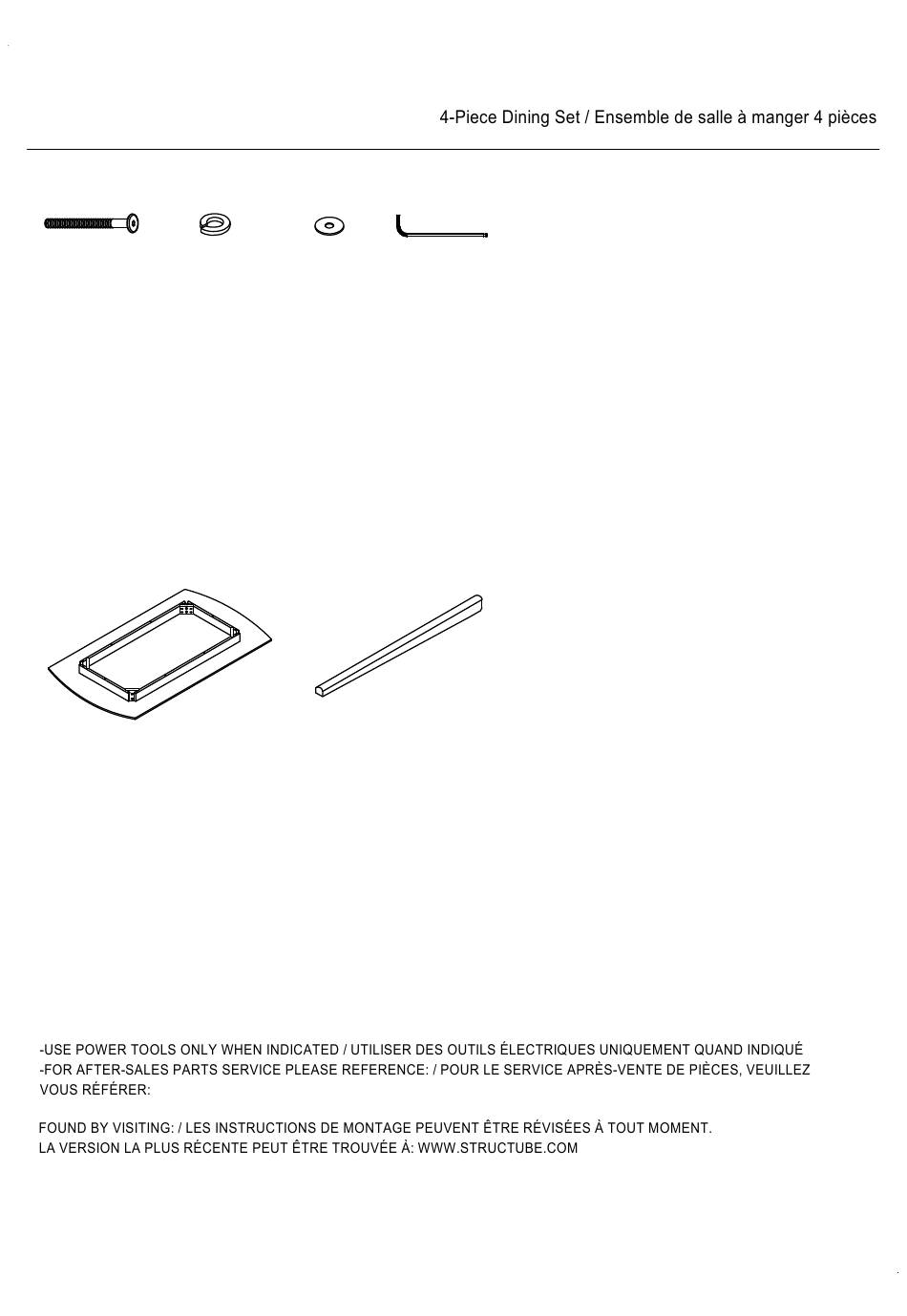 4-Piece Dining Set / Ensemble de salle à manger 4 pièces

-USE POWER TOOLS ONLY WHEN INDICATED / UTILISER DES OUTILS ÉLECTRIQUES UNIQUEMENT QUAND INDIQUÉ
-FOR AFTER-SALES PARTS SERVICE PLEASE REFERENCE: / POUR LE SERVICE APRÈS-VENTE DE PIÈCES, VEUILLEZ VOUS RÉFÉRER:

FOUND BY VISITING: / LES INSTRUCTIONS DE MONTAGE PEUVENT ÊTRE RÉVISÉES À TOUT MOMENT.
LA VERSION LA PLUS RÉCENTE PEUT ÊTRE TROUVÉE À: WWW.STRUCTUBE.COM